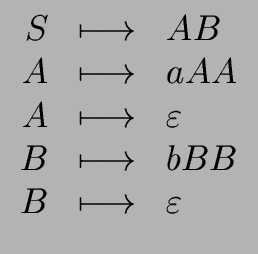 $S \longmapsto AB$
$A \longmapsto aAA$
$A \longmapsto \varepsilon$
$B \longmapsto bBB$
$B \longmapsto \varepsilon$